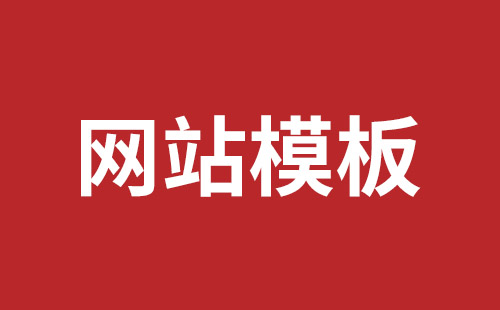 网站模板